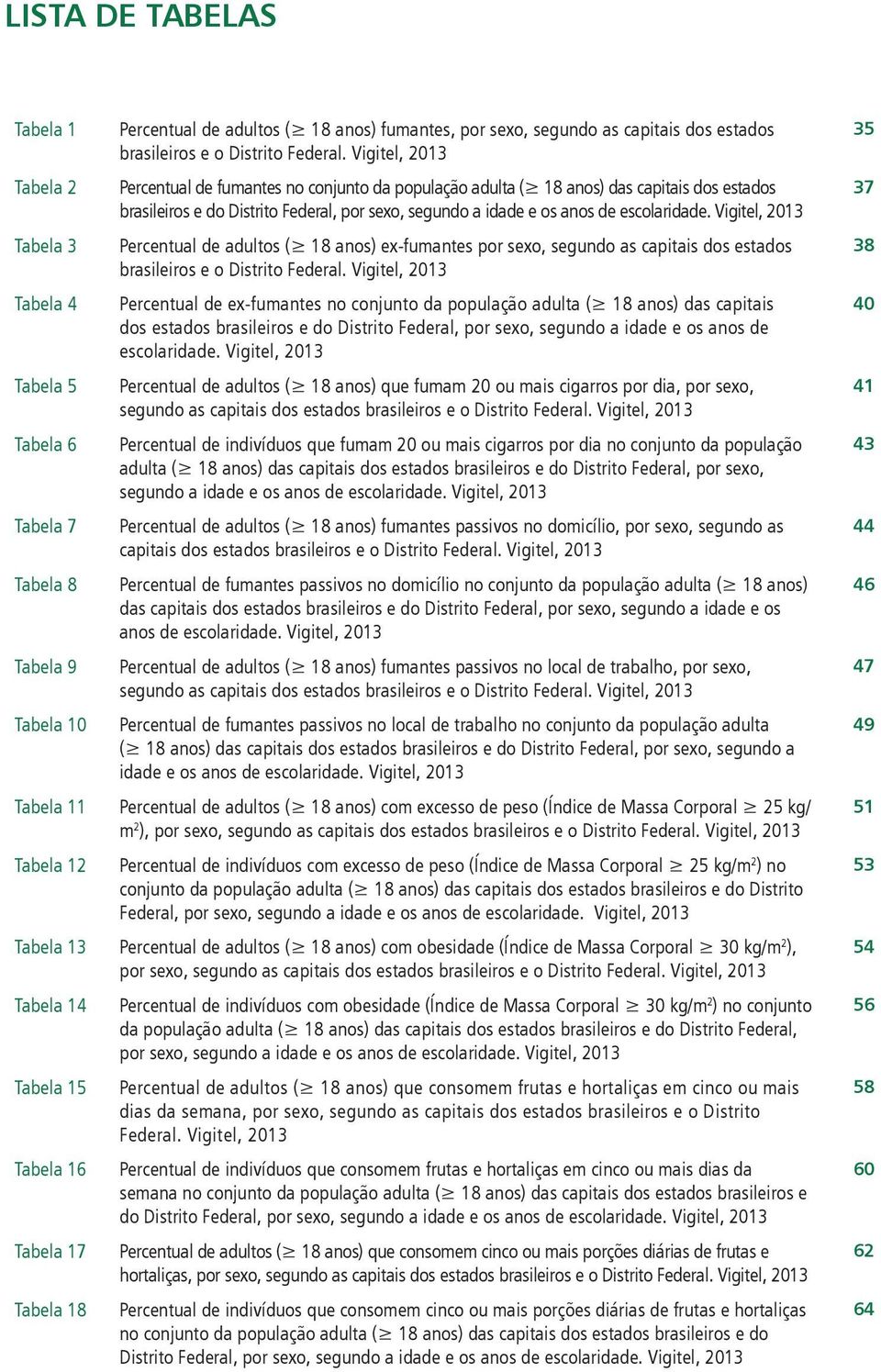 LISTA DE TABELAS

Tabela 1 Percentual de adultos ($\geq$ 18 anos) fumantes, por sexo, segundo as capitais dos estados brasileiros e o Distrito Federal. Vigitel, 2013 35

Tabela 2 Percentual de fumantes no conjunto da população adulta ($\geq$ 18 anos) das capitais dos estados brasileiros e do Distrito Federal, por sexo, segundo a idade e os anos de escolaridade. Vigitel, 2013 37

Tabela 3 Percentual de adultos ($\geq$ 18 anos) ex-fumantes por sexo, segundo as capitais dos estados brasileiros e o Distrito Federal. Vigitel, 2013 38

Tabela 4 Percentual de ex-fumantes no conjunto da população adulta ($\geq$ 18 anos) das capitais dos estados brasileiros e do Distrito Federal, por sexo, segundo a idade e os anos de escolaridade. Vigitel, 2013 40

Tabela 5 Percentual de adultos ($\geq$ 18 anos) que fumam 20 ou mais cigarros por dia, por sexo, segundo as capitais dos estados brasileiros e o Distrito Federal. Vigitel, 2013 41

Tabela 6 Percentual de indivíduos que fumam 20 ou mais cigarros por dia no conjunto da população adulta ($\geq$ 18 anos) das capitais dos estados brasileiros e do Distrito Federal, por sexo, segundo a idade e os anos de escolaridade. Vigitel, 2013 43

Tabela 7 Percentual de adultos ($\geq$ 18 anos) fumantes passivos no domicílio, por sexo, segundo as capitais dos estados brasileiros e o Distrito Federal. Vigitel, 2013 44

Tabela 8 Percentual de fumantes passivos no domicílio no conjunto da população adulta ($\geq$ 18 anos) das capitais dos estados brasileiros e do Distrito Federal, por sexo, segundo a idade e os anos de escolaridade. Vigitel, 2013 46

Tabela 9 Percentual de adultos ($\geq$ 18 anos) fumantes passivos no local de trabalho, por sexo, segundo as capitais dos estados brasileiros e o Distrito Federal. Vigitel, 2013 47

Tabela 10 Percentual de fumantes passivos no local de trabalho no conjunto da população adulta ($\geq$ 18 anos) das capitais dos estados brasileiros e do Distrito Federal, por sexo, segundo a idade e os anos de escolaridade. Vigitel, 2013 49

Tabela 11 Percentual de adultos ($\geq$ 18 anos) com excesso de peso (Índice de Massa Corporal $\geq$ 25 kg/m$^2$), por sexo, segundo as capitais dos estados brasileiros e o Distrito Federal. Vigitel, 2013 51

Tabela 12 Percentual de indivíduos com excesso de peso (Índice de Massa Corporal $\geq$ 25 kg/m$^2$) no conjunto da população adulta ($\geq$ 18 anos) das capitais dos estados brasileiros e do Distrito Federal, por sexo, segundo a idade e os anos de escolaridade. Vigitel, 2013 53

Tabela 13 Percentual de adultos ($\geq$ 18 anos) com obesidade (Índice de Massa Corporal $\geq$ 30 kg/m$^2$), por sexo, segundo as capitais dos estados brasileiros e o Distrito Federal. Vigitel, 2013 54

Tabela 14 Percentual de indivíduos com obesidade (Índice de Massa Corporal $\geq$ 30 kg/m$^2$) no conjunto da população adulta ($\geq$ 18 anos) das capitais dos estados brasileiros e do Distrito Federal, por sexo, segundo a idade e os anos de escolaridade. Vigitel, 2013 56

Tabela 15 Percentual de adultos ($\geq$ 18 anos) que consomem frutas e hortaliças em cinco ou mais dias da semana, por sexo, segundo as capitais dos estados brasileiros e o Distrito Federal. Vigitel, 2013 58

Tabela 16 Percentual de indivíduos que consomem frutas e hortaliças em cinco ou mais dias da semana no conjunto da população adulta ($\geq$ 18 anos) das capitais dos estados brasileiros e do Distrito Federal, por sexo, segundo a idade e os anos de escolaridade. Vigitel, 2013 60

Tabela 17 Percentual de adultos ($\geq$ 18 anos) que consomem cinco ou mais porções diárias de frutas e hortaliças, por sexo, segundo as capitais dos estados brasileiros e o Distrito Federal. Vigitel, 2013 62

Tabela 18 Percentual de indivíduos que consomem cinco ou mais porções diárias de frutas e hortaliças no conjunto da população adulta ($\geq$ 18 anos) das capitais dos estados brasileiros e do Distrito Federal, por sexo, segundo a idade e os anos de escolaridade. Vigitel, 2013 64